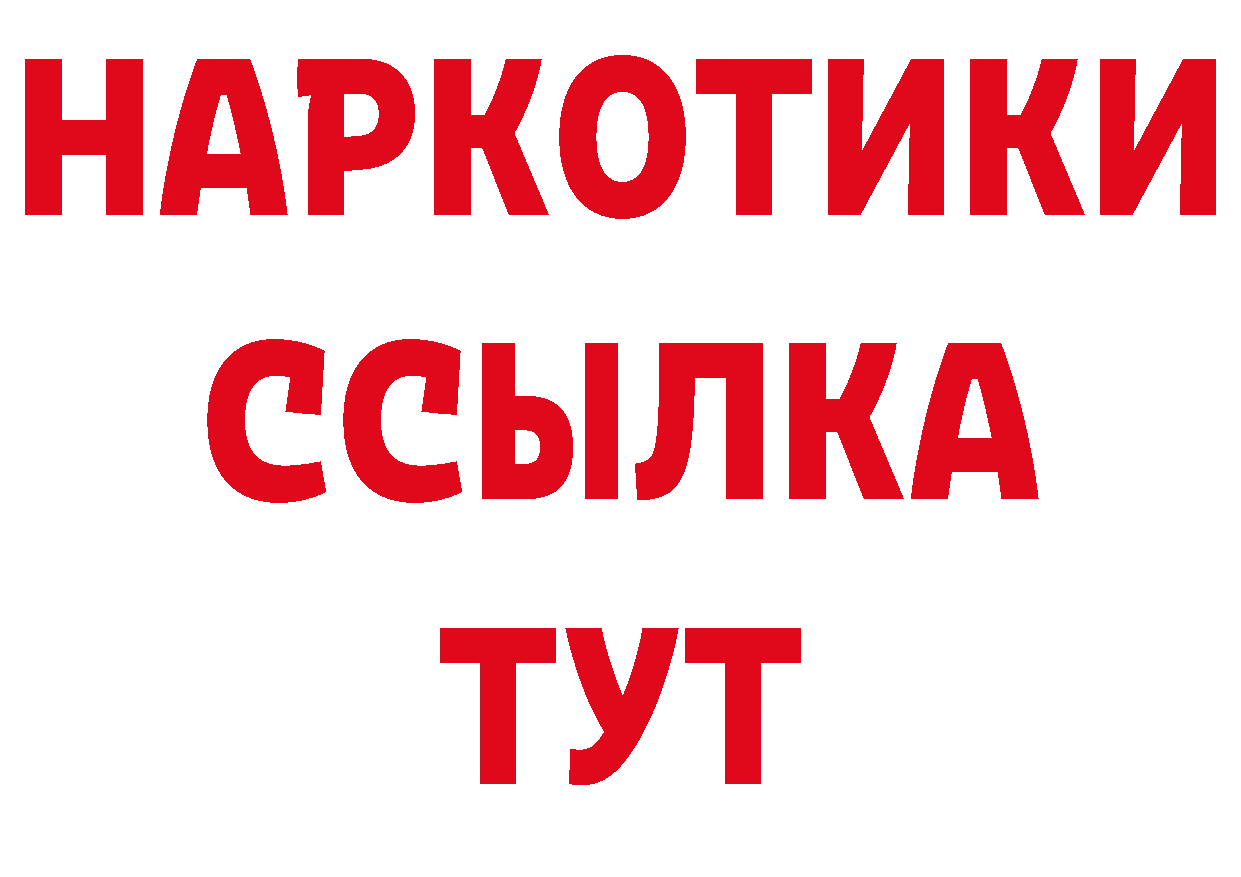 НАРКОТИКИ
ССЫЛКА
ТУТ